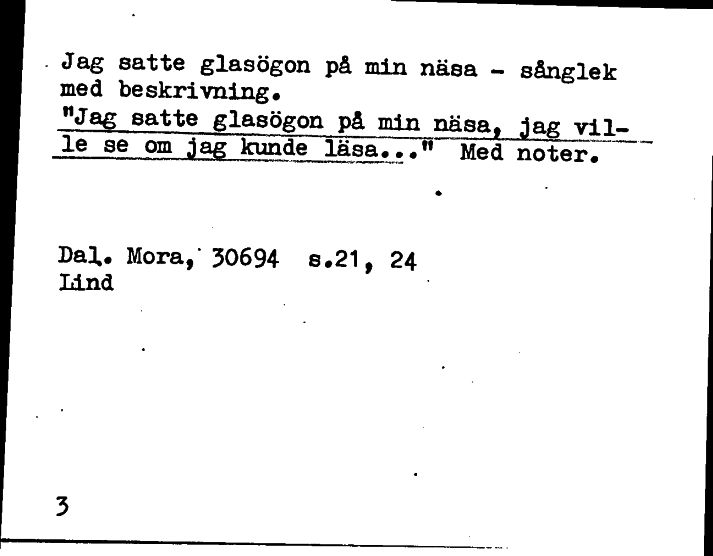 Jag satte glasögon på min näsa - sånglek med beskrivning.
"Jag satte glasögon på min näsa, jag ville se om jag kunde läsa..." Med noter.

Dal. Mora, 30694 s.21, 24
Lind

3